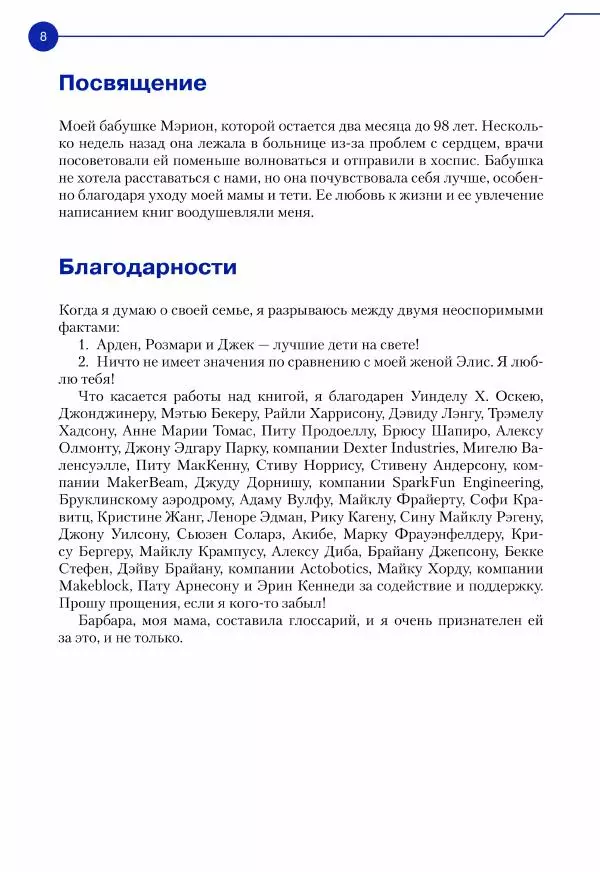 8

Посвящение

Моей бабушке Мэрион, которой остается два месяца до 98 лет. Несколько недель назад она лежала в больнице из-за проблем с сердцем, врачи посоветовали ей поменьше волноваться и отправили в хоспис. Бабушка не хотела расставаться с нами, но она почувствовала себя лучше, особенно благодаря уходу моей мамы и тети. Ее любовь к жизни и ее увлечение написанием книг воодушевляли меня.

Благодарности

Когда я думаю о своей семье, я разрываюсь между двумя неоспоримыми фактами:
1. Арден, Розмари и Джек — лучшие дети на свете!
2. Ничто не имеет значения по сравнению с моей женой Элис. Я люблю тебя!
Что касается работы над книгой, я благодарен Уинделу Х. Оскею, Джонджинеру, Мэтью Бекеру, Райли Харрисону, Дэвиду Лэнгу, Трэмелу Хадсону, Анне Марии Томас, Питу Продоеллу, Брюсу Шапиро, Алексу Олмонту, Джону Эдгару Парку, компании Dexter Industries, Мигелю Валенсуэлле, Питу МакКенну, Стиву Норрису, Стивену Андерсону, компании MakerBeam, Джуду Дорнишу, компании SparkFun Engineering, Бруклинскому аэродрому, Адаму Вулфу, Майклу Фрайерту, Софи Кравитц, Кристине Жанг, Леноре Эдман, Рику Кагену, Сину Майклу Рэгену, Джону Уилсону, Сьюзен Соларз, Акибе, Марку Фрауэнфелдеру, Крису Бергеру, Майклу Крампусу, Алексу Диба, Брайану Джепсону, Бекке Стефен, Дэйву Брайану, компании Actobotics, Майку Хорду, компании Makeblock, Пату Арнесону и Эрин Кеннеди за содействие и поддержку. Прошу прощения, если я кого-то забыл!
Барбара, моя мама, составила глоссарий, и я очень признателен ей за это, и не только.